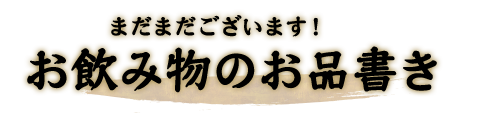 まだまだございます！

お飲み物のお品書き